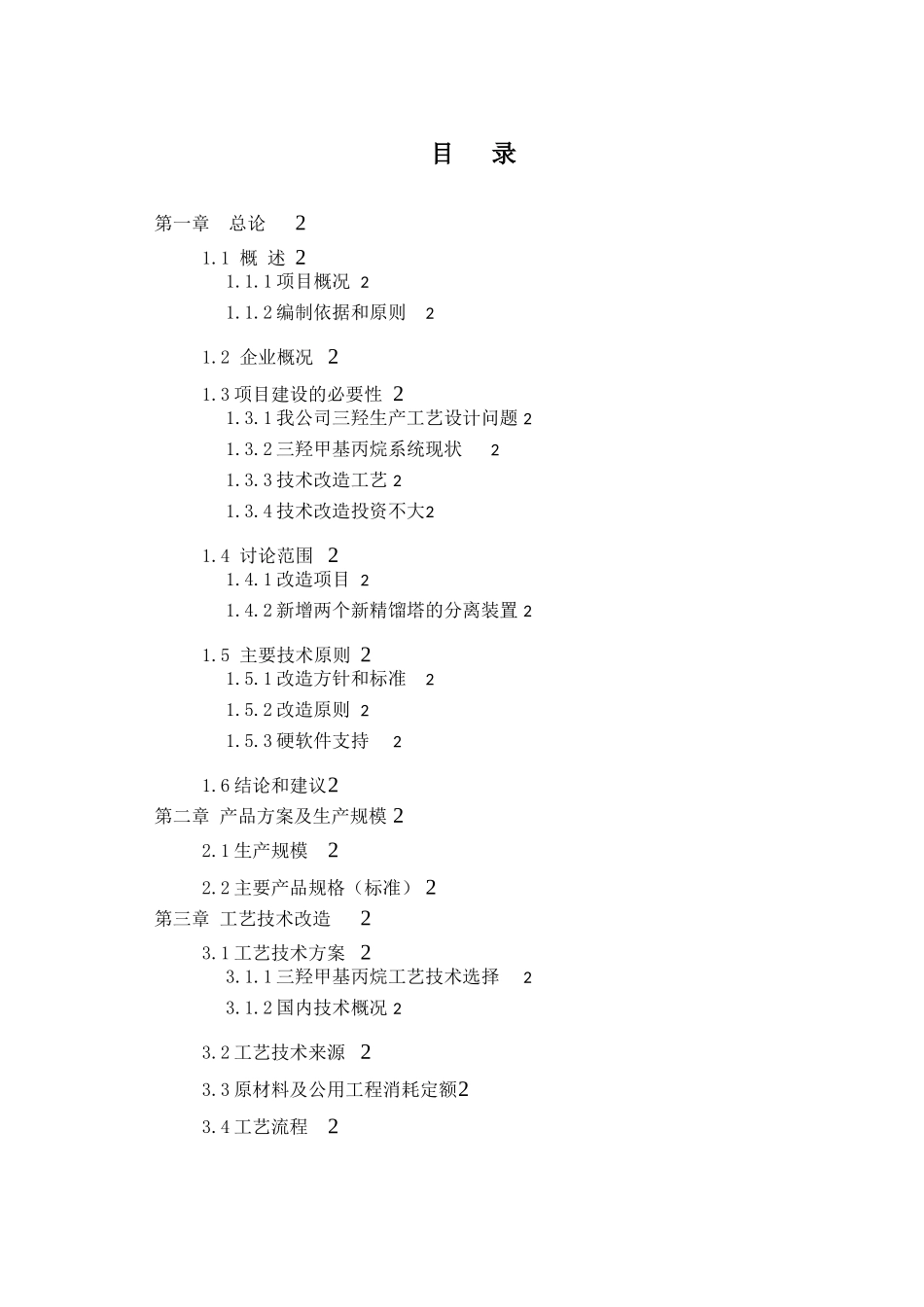 目　录

第一章　总论　2

1.1 概 述 2

1.1.1 项目概况 2

1.1.2 编制依据和原则 2

1.2 企业概况 2

1.3 项目建设的必要性 2

1.3.1 我公司三羟生产工艺设计问题 2

1.3.2 三羟甲基丙烷系统现状 2

1.3.3 技术改造工艺 2

1.3.4 技术改造投资不大2

1.4 讨论范围 2

1.4.1 改造项目 2

1.4.2 新增两个新精馏塔的分离装置 2

1.5 主要技术原则 2

1.5.1 改造方针和标准 2

1.5.2 改造原则 2

1.5.3 硬软件支持 2

1.6 结论和建议2

第二章 产品方案及生产规模 2

2.1 生产规模 2

2.2 主要产品规格（标准） 2

第三章 工艺技术改造 2

3.1 工艺技术方案 2

3.1.1 三羟甲基丙烷工艺技术选择 2

3.1.2 国内技术概况 2

3.2 工艺技术来源 2

3.3 原材料及公用工程消耗定额2

3.4 工艺流程 2